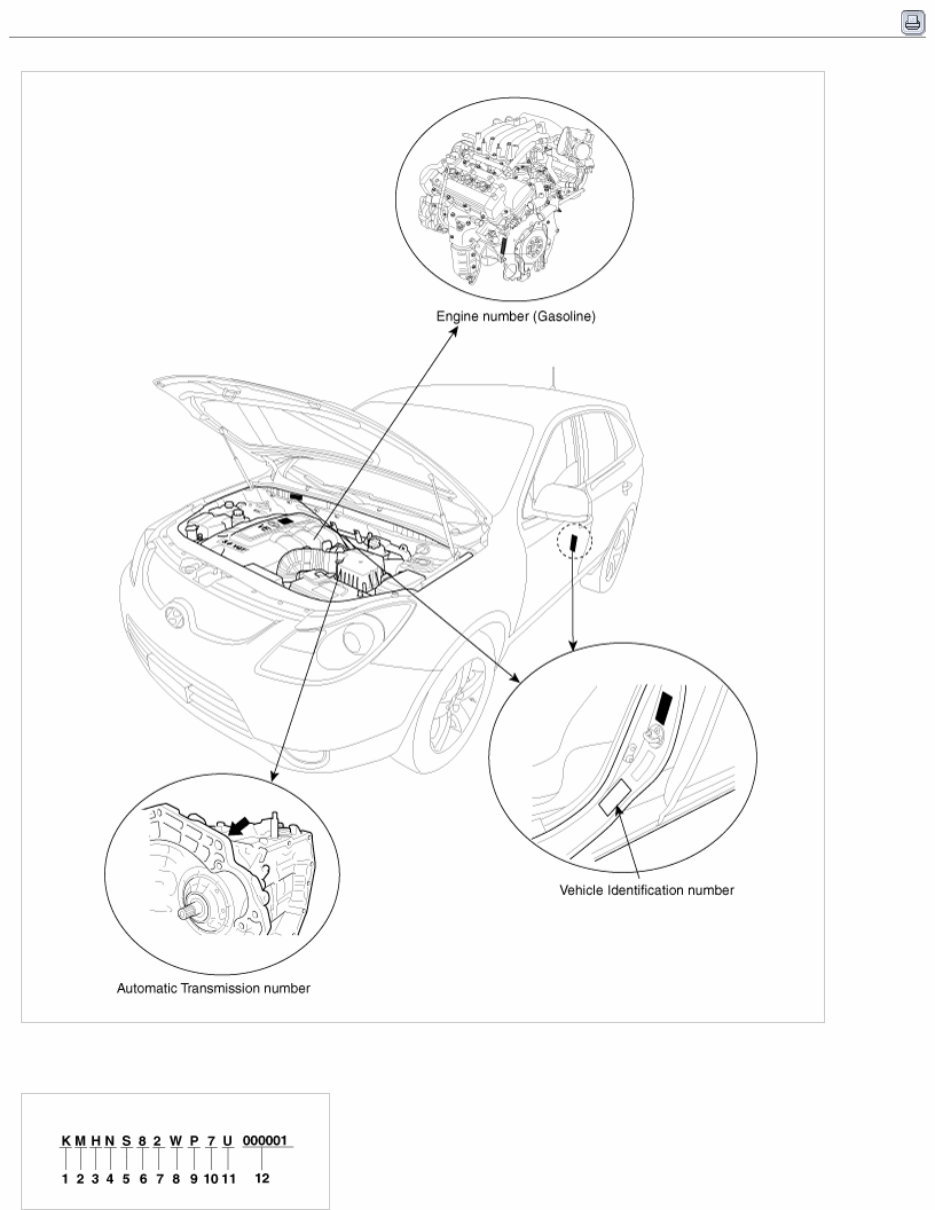 Engine number (Gasoline)

Vehicle Identification number

Automatic Transmission number

K M H N S 8 2 W P 7 U 000001

1 2 3 4 5 6 7 8 9 10 11 12